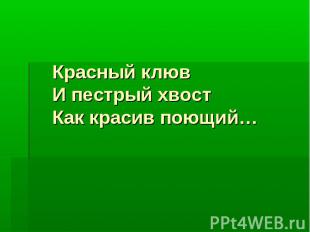 Красный клюв
И пестрый хвост
Как красив поющий…

PPt4WEB.ru